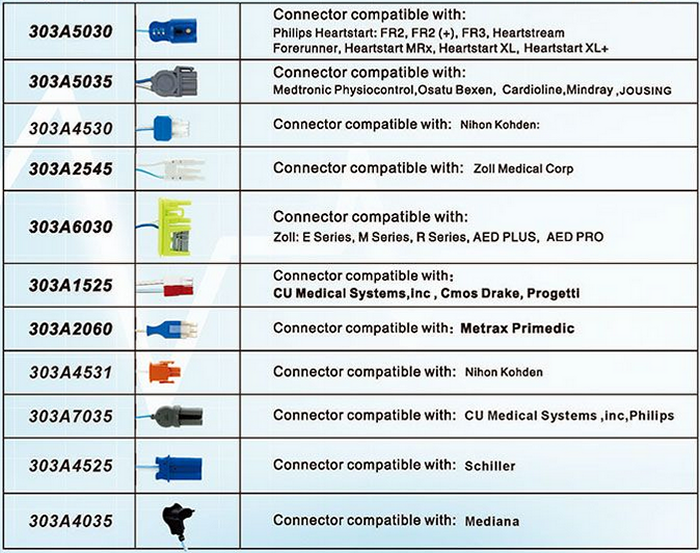 | | | |
|---|---|---|
| 303A5030 | | Connector compatible with: Philips Heartstart: FR2, FR2 (+), FR3, Heartstream Forerunner, Heartstart MRx, Heartstart XL, Heartstart XL+ |
| 303A5035 | | Connector compatible with: Medtronic Physiocontrol,Osatu Bexen, Cardioline,Mindray ,JOUSING |
| 303A4530 | | Connector compatible with: Nihon Kohden: |
| 303A2545 | | Connector compatible with: Zoll Medical Corp |
| 303A6030 | | Connector compatible with: Zoll: E Series, M Series, R Series, AED PLUS, AED PRO |
| 303A1525 | | Connector compatible with: CU Medical Systems,inc , Cmos Drake, Progetti |
| 303A2060 | | Connector compatible with: Metrax Primedic |
| 303A4531 | | Connector compatible with: Nihon Kohden |
| 303A7035 | | Connector compatible with: CU Medical Systems ,inc,Philips |
| 303A4525 | | Connector compatible with: Schiller |
| 303A4035 | | Connector compatible with: Mediana |